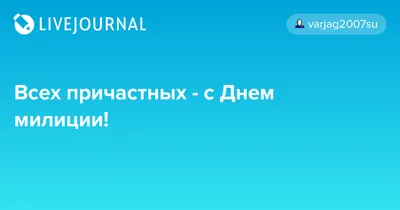 LIVEJOURNAL

varjag2007su

Всех причастных - с Днем милиции!